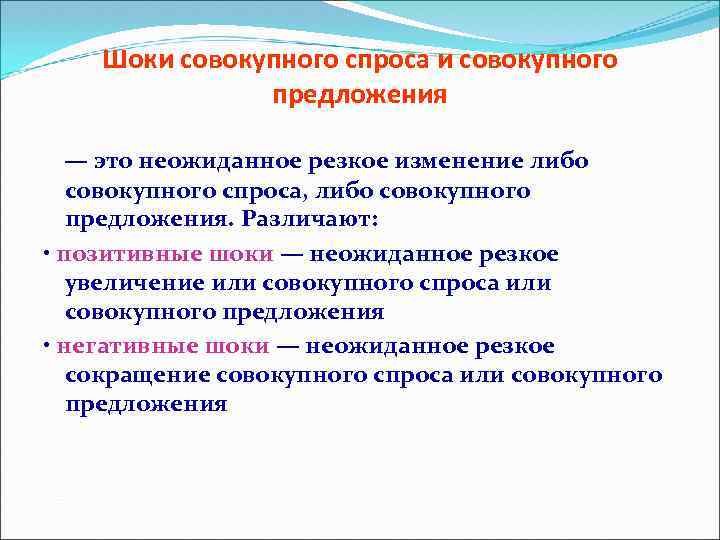 Шоки совокупного спроса и совокупного предложения

— это неожиданное резкое изменение либо совокупного спроса, либо совокупного предложения. Различают:

· позитивные шоки — неожиданное резкое увеличение или совокупного спроса или совокупного предложения

· негативные шоки — неожиданное резкое сокращение совокупного спроса или совокупного предложения